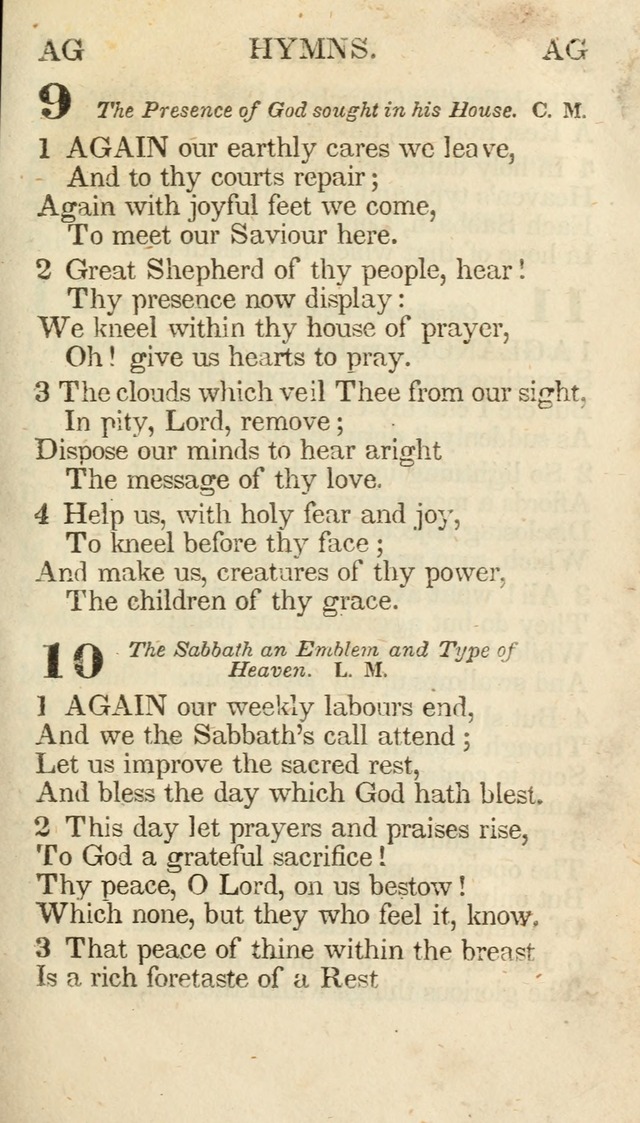 AG HYMNS. AG

9 The Presence of God sought in his House. C. M.

1 AGAIN our earthly cares we leave,
And to thy courts repair;
Again with joyful feet we come,
To meet our Saviour here.

2 Great Shepherd of thy people, hear!
Thy presence now display:
We kneel within thy house of prayer,
Oh! give us hearts to pray.

3 The clouds which veil Thee from our sight,
In pity, Lord, remove;
Dispose our minds to hear aright
The message of thy love.

4 Help us, with holy fear and joy,
To kneel before thy face;
And make us, creatures of thy power,
The children of thy grace.

10 The Sabbath an Emblem and Type of Heaven. L. M.

1 AGAIN our weekly labours end,
And we the Sabbath's call attend;
Let us improve the sacred rest,
And bless the day which God hath blest.

2 This day let prayers and praises rise,
To God a grateful sacrifice!
Thy peace, O Lord, on us bestow!
Which none, but they who feel it, know.

3 That peace of thine within the breast
Is a rich foretaste of a Rest